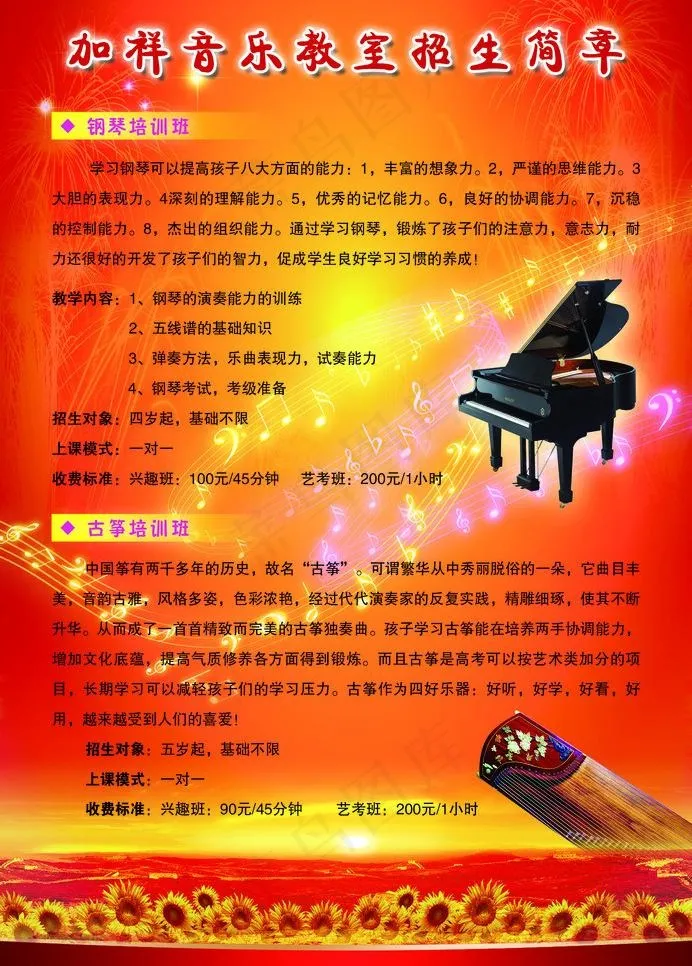 加祥音乐教室招生简章

◆ 钢琴培训班

学习钢琴可以提高孩子八大方面的能力：1，丰富的想象力。2，严谨的思维能力。3大胆的表现力。4深刻的理解能力。5，优秀的记忆能力。6，良好的协调能力。7，沉稳的控制能力。8，杰出的组织能力。通过学习钢琴，锻炼了孩子们的注意力，意志力，耐力还很好的开发了孩子们的智力，促成学生良好学习习惯的养成！

教学内容：1、钢琴的演奏能力的训练
2、五线谱的基础知识
3、弹奏方法，乐曲表现力，试奏能力
4、钢琴考试，考级准备

招生对象：四岁起，基础不限
上课模式：一对一
收费标准：兴趣班：100元/45分钟　艺考班：200元/1小时

◆ 古筝培训班

中国筝有两千多年的历史，故名“古筝”。可谓繁华从中秀丽脱俗的一朵，它曲目丰美，音韵古雅，风格多姿，色彩浓艳，经过代代演奏家的反复实践，精雕细琢，使其不断升华。从而成了一首首精致而完美的古筝独奏曲。孩子学习古筝能在培养两手协调能力，增加文化底蕴，提高气质修养各方面得到锻炼。而且古筝是高考可以按艺术类加分的项目，长期学习可以减轻孩子们的学习压力。古筝作为四好乐器：好听，好学，好看，好用，越来越受到人们的喜爱！

招生对象：五岁起，基础不限
上课模式：一对一
收费标准：兴趣班：90元/45分钟　艺考班：200元/1小时